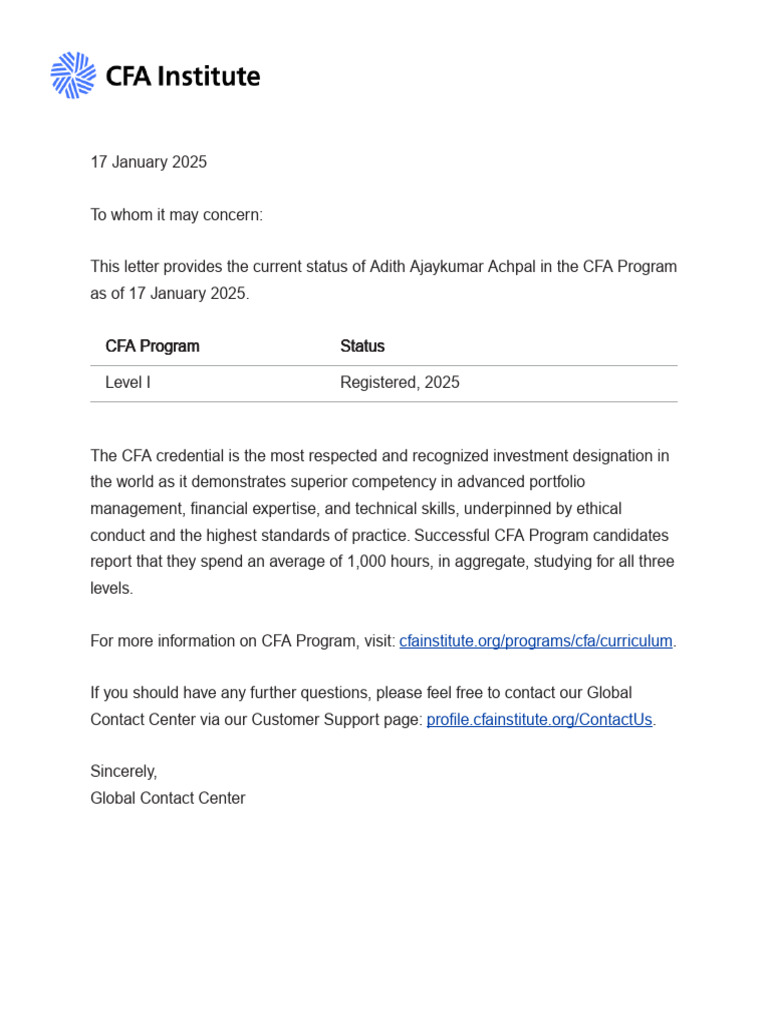 CFA Institute

17 January 2025

To whom it may concern:

This letter provides the current status of Adith Ajaykumar Achpal in the CFA Program as of 17 January 2025.

| CFA Program | Status |
|---|---|
| Level I | Registered, 2025 |

The CFA credential is the most respected and recognized investment designation in the world as it demonstrates superior competency in advanced portfolio management, financial expertise, and technical skills, underpinned by ethical conduct and the highest standards of practice. Successful CFA Program candidates report that they spend an average of 1,000 hours, in aggregate, studying for all three levels.

For more information on CFA Program, visit: cfainstitute.org/programs/cfa/curriculum.

If you should have any further questions, please feel free to contact our Global Contact Center via our Customer Support page: profile.cfainstitute.org/ContactUs.

Sincerely,
Global Contact Center